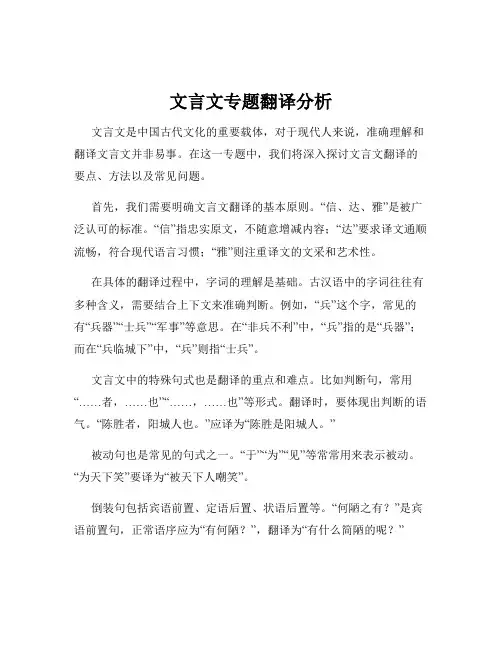 文言文专题翻译分析

文言文是中国古代文化的重要载体，对于现代人来说，准确理解和翻译文言文并非易事。在这一专题中，我们将深入探讨文言文翻译的要点、方法以及常见问题。

首先，我们需要明确文言文翻译的基本原则。“信、达、雅”是被广泛认可的标准。“信”指忠实原文，不随意增减内容；“达”要求译文通顺流畅，符合现代语言习惯；“雅”则注重译文的文采和艺术性。

在具体的翻译过程中，字词的理解是基础。古汉语中的字词往往有多种含义，需要结合上下文来准确判断。例如，“兵”这个字，常见的有“兵器”“士兵”“军事”等意思。在“非兵不利”中，“兵”指的是“兵器”；而在“兵临城下”中，“兵”则指“士兵”。

文言文中的特殊句式也是翻译的重点和难点。比如判断句，常用“……者，……也”“……，……也”等形式。翻译时，要体现出判断的语气。“陈胜者，阳城人也。”应译为“陈胜是阳城人。”

被动句也是常见的句式之一。“于”“为”“见”等常常用来表示被动。“为天下笑”要译为“被天下人嘲笑”。

倒装句包括宾语前置、定语后置、状语后置等。“何陋之有？”是宾语前置句，正常语序应为“有何陋？”，翻译为“有什么简陋的呢？”